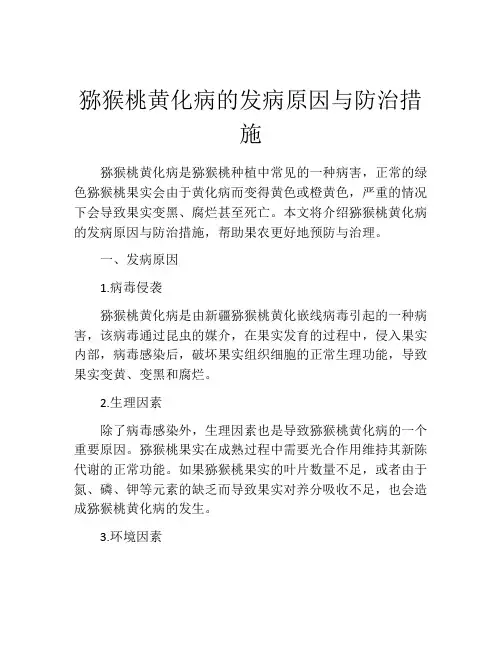 猕猴桃黄化病的发病原因与防治措施

猕猴桃黄化病是猕猴桃种植中常见的一种病害，正常的绿色猕猴桃果实会由于黄化病而变得黄色或橙黄色，严重的情况下会导致果实变黑、腐烂甚至死亡。本文将介绍猕猴桃黄化病的发病原因与防治措施，帮助果农更好地预防与治理。

一、发病原因

1.病毒侵袭

猕猴桃黄化病是由新疆猕猴桃黄化嵌线病毒引起的一种病害，该病毒通过昆虫的媒介，在果实发育的过程中，侵入果实内部，病毒感染后，破坏果实组织细胞的正常生理功能，导致果实变黄、变黑和腐烂。

2.生理因素

除了病毒感染外，生理因素也是导致猕猴桃黄化病的一个重要原因。猕猴桃果实在成熟过程中需要光合作用维持其新陈代谢的正常功能。如果猕猴桃果实的叶片数量不足，或者由于氮、磷、钾等元素的缺乏而导致果实对养分吸收不足，也会造成猕猴桃黄化病的发生。

3.环境因素